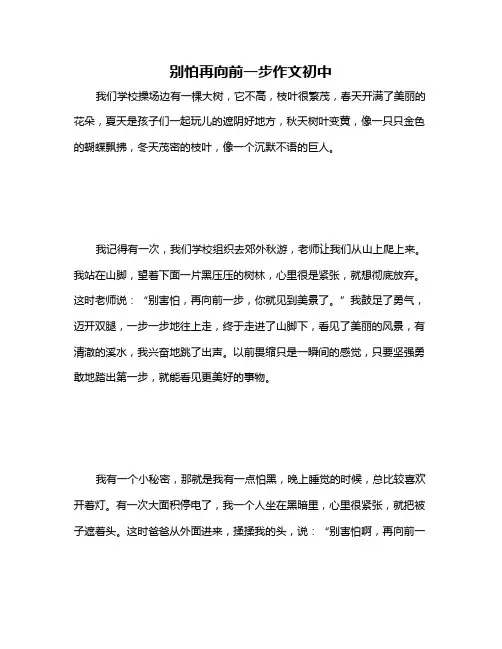 别怕再向前一步作文初中

我们学校操场边有一棵大树，它不高，枝叶很繁茂，春天开满了美丽的花朵，夏天是孩子们一起玩儿的遮阴好地方，秋天树叶变黄，像一只只金色的蝴蝶飘拂，冬天茂密的枝叶，像一个沉默不语的巨人。

我记得有一次，我们学校组织去郊外秋游，老师让我们从山上爬上来。我站在山脚，望着下面一片黑压压的树林，心里很是紧张，就想彻底放弃。这时老师说：“别害怕，再向前一步，你就见到美景了。”我鼓足了勇气，迈开双腿，一步一步地往上走，终于走进了山脚下，看见了美丽的风景，有清澈的溪水，我兴奋地跳了出声。以前畏缩只是一瞬间的感觉，只要坚强勇敢地踏出第一步，就能看见更美好的事物。

我有一个小秘密，那就是我有一点怕黑，晚上睡觉的时候，总比较喜欢开着灯。有一次大面积停电了，我一个人坐在黑暗里，心里很紧张，就把被子遮着头。这时爸爸从外面进来，揉揉我的头，说：“别害怕啊，再向前一